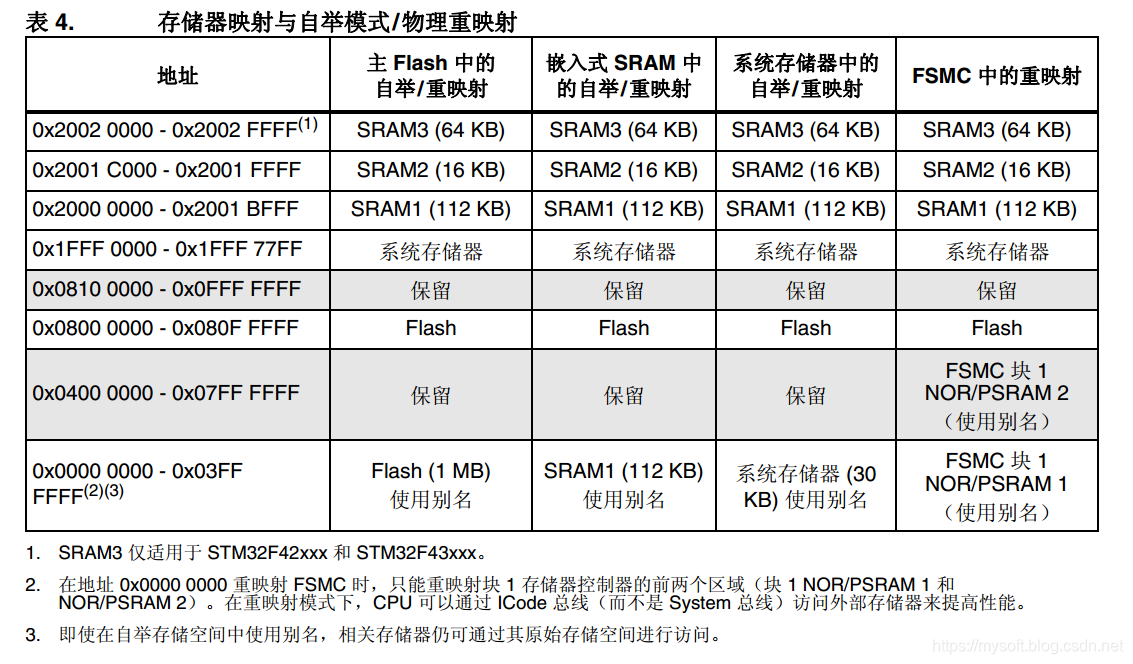 表 4. 存储器映射与自举模式/物理重映射

| 地址 | 主 Flash 中的自举/重映射 | 嵌入式 SRAM 中的自举/重映射 | 系统存储器中的自举/重映射 | FSMC 中的重映射 |
|---|---|---|---|---|
| 0x2002 0000 - 0x2002 FFFF$^{(1)}$ | SRAM3 (64 KB) | SRAM3 (64 KB) | SRAM3 (64 KB) | SRAM3 (64 KB) |
| 0x2001 C000 - 0x2001 FFFF | SRAM2 (16 KB) | SRAM2 (16 KB) | SRAM2 (16 KB) | SRAM2 (16 KB) |
| 0x2000 0000 - 0x2001 BFFF | SRAM1 (112 KB) | SRAM1 (112 KB) | SRAM1 (112 KB) | SRAM1 (112 KB) |
| 0x1FFF 0000 - 0x1FFF 77FF | 系统存储器 | 系统存储器 | 系统存储器 | 系统存储器 |
| 0x0810 0000 - 0x0FFF FFFF | 保留 | 保留 | 保留 | 保留 |
| 0x0800 0000 - 0x080F FFFF | Flash | Flash | Flash | Flash |
| 0x0400 0000 - 0x07FF FFFF | 保留 | 保留 | 保留 | FSMC 块 1 NOR/PSRAM 2 （使用别名） |
| 0x0000 0000 - 0x03FF FFFF$^{(2)(3)}$ | Flash (1 MB) 使用别名 | SRAM1 (112 KB) 使用别名 | 系统存储器 (30 KB) 使用别名 | FSMC 块 1 NOR/PSRAM 1 （使用别名） |

1. SRAM3 仅适用于 STM32F42xxx 和 STM32F43xxx。

2. 在地址 0x0000 0000 重映射 FSMC 时，只能重映射块 1 存储器控制器的前两个区域（块 1 NOR/PSRAM 1 和 NOR/PSRAM 2）。在重映射模式下，CPU 可以通过 ICode 总线（而不是 System 总线）访问外部存储器来提高性能。

3. 即使在自举存储空间中使用别名，相关存储器仍可通过其原始存储空间进行访问。

https://mysoft.blog.csdn.net